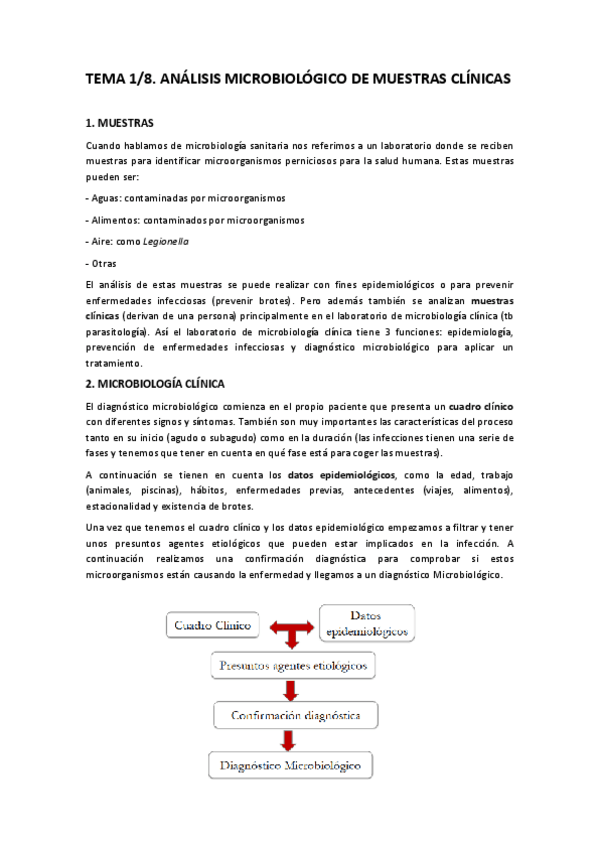 TEMA 1/8. ANÁLISIS MICROBIOLÓGICO DE MUESTRAS CLÍNICAS

1. MUESTRAS

Cuando hablamos de microbiología sanitaria nos referimos a un laboratorio donde se reciben muestras para identificar microorganismos perniciosos para la salud humana. Estas muestras pueden ser:

- Aguas: contaminadas por microorganismos

- Alimentos: contaminados por microorganismos

- Aire: como Legionella

- Otras

El análisis de estas muestras se puede realizar con fines epidemiológicos o para prevenir enfermedades infecciosas (prevenir brotes). Pero además también se analizan muestras clínicas (derivan de una persona) principalmente en el laboratorio de microbiología clínica (tb parasitología). Así el laboratorio de microbiología clínica tiene 3 funciones: epidemiología, prevención de enfermedades infecciosas y diagnóstico microbiológico para aplicar un tratamiento.

2. MICROBIOLOGÍA CLÍNICA

El diagnóstico microbiológico comienza en el propio paciente que presenta un cuadro clínico con diferentes signos y síntomas. También son muy importantes las características del proceso tanto en su inicio (agudo o subagudo) como en la duración (las infecciones tienen una serie de fases y tenemos que tener en cuenta en qué fase está para coger las muestras).

A continuación se tienen en cuenta los datos epidemiológicos, como la edad, trabajo (animales, piscinas), hábitos, enfermedades previas, antecedentes (viajes, alimentos), estacionalidad y existencia de brotes.

Una vez que tenemos el cuadro clínico y los datos epidemiológico empezamos a filtrar y tener unos presuntos agentes etiológicos que pueden estar implicados en la infección. A continuación realizamos una confirmación diagnóstica para comprobar si estos microorganismos están causando la enfermedad y llegamos a un diagnóstico Microbiológico.

Cuadro Clínico

Datos epidemiológicos

Presuntos agentes etiológicos

Confirmación diagnóstica

Diagnóstico Microbiológico